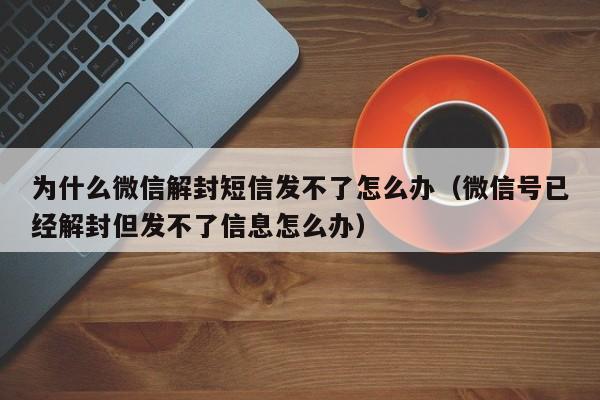 为什么微信解封短信发不了怎么办（微信号已经解封但发不了信息怎么办）